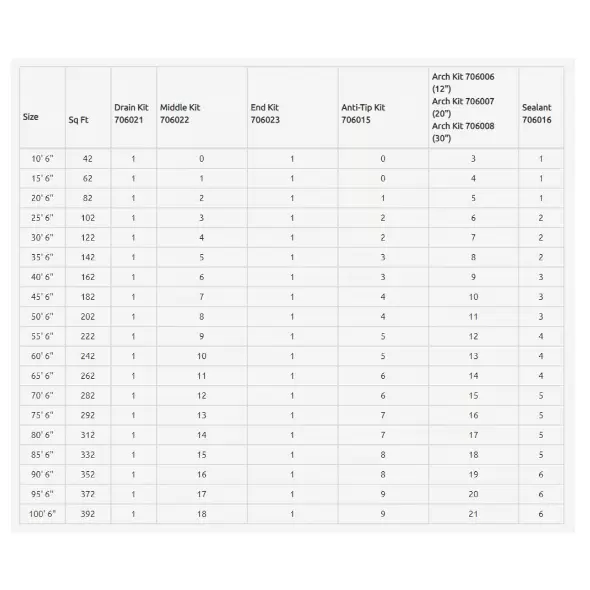 | Size | Sq Ft | Drain Kit 706021 | Middle Kit 706022 | End Kit 706023 | Anti-Tip Kit 706015 | Arch Kit 706006 (12") Arch Kit 706007 (20") Arch Kit 706008 (30") | Sealant 706016 |
|---|---|---|---|---|---|---|---|
| 10' 6" | 42 | 1 | 0 | 1 | 0 | 3 | 1 |
| 15' 6" | 62 | 1 | 1 | 1 | 0 | 4 | 1 |
| 20' 6" | 82 | 1 | 2 | 1 | 1 | 5 | 1 |
| 25' 6" | 102 | 1 | 3 | 1 | 2 | 6 | 2 |
| 30' 6" | 122 | 1 | 4 | 1 | 2 | 7 | 2 |
| 35' 6" | 142 | 1 | 5 | 1 | 3 | 8 | 2 |
| 40' 6" | 162 | 1 | 6 | 1 | 3 | 9 | 3 |
| 45' 6" | 182 | 1 | 7 | 1 | 4 | 10 | 3 |
| 50' 6" | 202 | 1 | 8 | 1 | 4 | 11 | 3 |
| 55' 6" | 222 | 1 | 9 | 1 | 5 | 12 | 4 |
| 60' 6" | 242 | 1 | 10 | 1 | 5 | 13 | 4 |
| 65' 6" | 262 | 1 | 11 | 1 | 6 | 14 | 4 |
| 70' 6" | 282 | 1 | 12 | 1 | 6 | 15 | 5 |
| 75' 6" | 292 | 1 | 13 | 1 | 7 | 16 | 5 |
| 80' 6" | 312 | 1 | 14 | 1 | 7 | 17 | 5 |
| 85' 6" | 332 | 1 | 15 | 1 | 8 | 18 | 5 |
| 90' 6" | 352 | 1 | 16 | 1 | 8 | 19 | 6 |
| 95' 6" | 372 | 1 | 17 | 1 | 9 | 20 | 6 |
| 100' 6" | 392 | 1 | 18 | 1 | 9 | 21 | 6 |